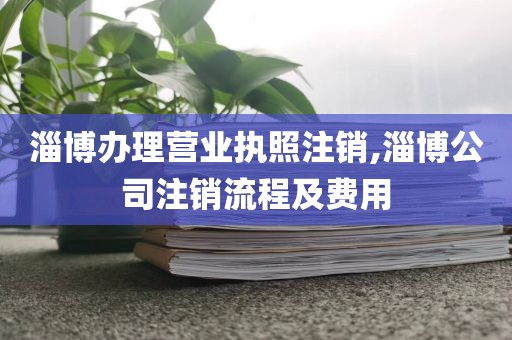 淄博办理营业执照注销,淄博公司注销流程及费用